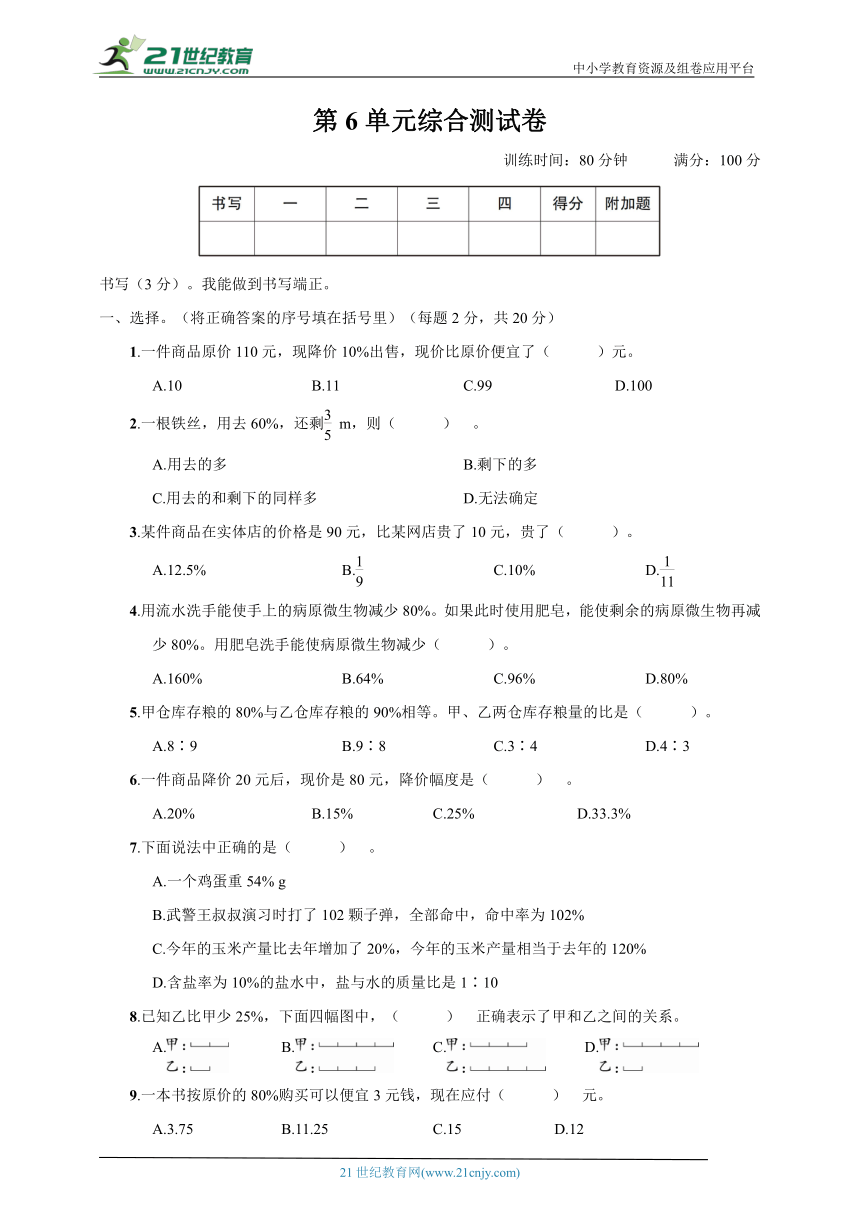 21世纪教育
www.21cnjy.com

中小学教育资源及组卷应用平台

第 6 单元综合测试卷

训练时间：80 分钟　　满分：100 分

| 书写 | 一 | 二 | 三 | 四 | 得分 | 附加题 |
|---|---|---|---|---|---|---|
| | | | | | | |

书写（3 分）。我能做到书写端正。

一、选择。（将正确答案的序号填在括号里）（每题 2 分，共 20 分）

1.一件商品原价 110 元，现降价 10%出售，现价比原价便宜了（　　）元。

A.10　B.11　C.99　D.100

2.一根铁丝，用去 60%，还剩$\frac{3}{5}$ m，则（　　）。

A.用去的多　B.剩下的多

C.用去的和剩下的同样多　D.无法确定

3.某件商品在实体店的价格是 90 元，比某网店贵了 10 元，贵了（　　）。

A.12.5%　B.$\frac{1}{9}$　C.10%　D.$\frac{1}{11}$

4.用流水洗手能使手上的病原微生物减少 80%。如果此时使用肥皂，能使剩余的病原微生物再减少 80%。用肥皂洗手能使病原微生物减少（　　）。

A.160%　B.64%　C.96%　D.80%

5.甲仓库存粮的 80%与乙仓库存粮的 90%相等。甲、乙两仓库存粮量的比是（　　）。

A.8∶9　B.9∶8　C.3∶4　D.4∶3

6.一件商品降价 20 元后，现价是 80 元，降价幅度是（　　）。

A.20%　B.15%　C.25%　D.33.3%

7.下面说法中正确的是（　　）。

A.一个鸡蛋重 54% g

B.武警王叔叔演习时打了 102 颗子弹，全部命中，命中率为 102%

C.今年的玉米产量比去年增加了 20%，今年的玉米产量相当于去年的 120%

D.含盐率为 10%的盐水中，盐与水的质量比是 1∶10

8.已知乙比甲少 25%，下面四幅图中，（　　）正确表示了甲和乙之间的关系。

A.甲：
乙：
B.甲：
乙：
C.甲：
乙：
D.甲：
乙：

9.一本书按原价的 80%购买可以便宜 3 元钱，现在应付（　　）元。

A.3.75　B.11.25　C.15　D.12

21 世纪教育网(www.21cnjy.com)